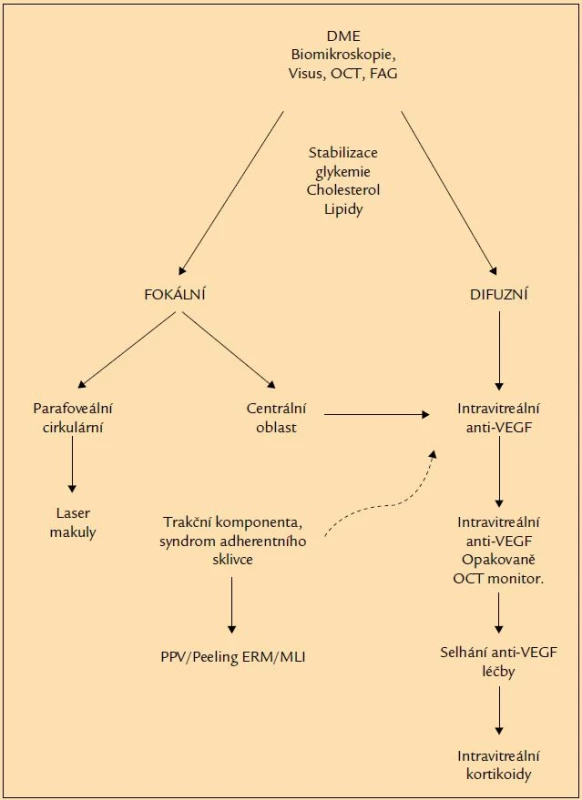 DME
Biomikroskopie,
Visus, OCT, FAG

Stabilizace
glykemie
Cholesterol
Lipidy

FOKÁLNÍ

DIFUZNÍ

Parafoveální
cirkulární

Centrální
oblast

Intravitreální
anti-VEGF

Laser
makuly

Trakční komponenta,
syndrom adherentního
sklivce

Intravitreální
anti-VEGF
Opakovaně
OCT monitor.

PPV/Peeling ERM/MLI

Selhání anti-VEGF
léčby

Intravitreální
kortikoidy